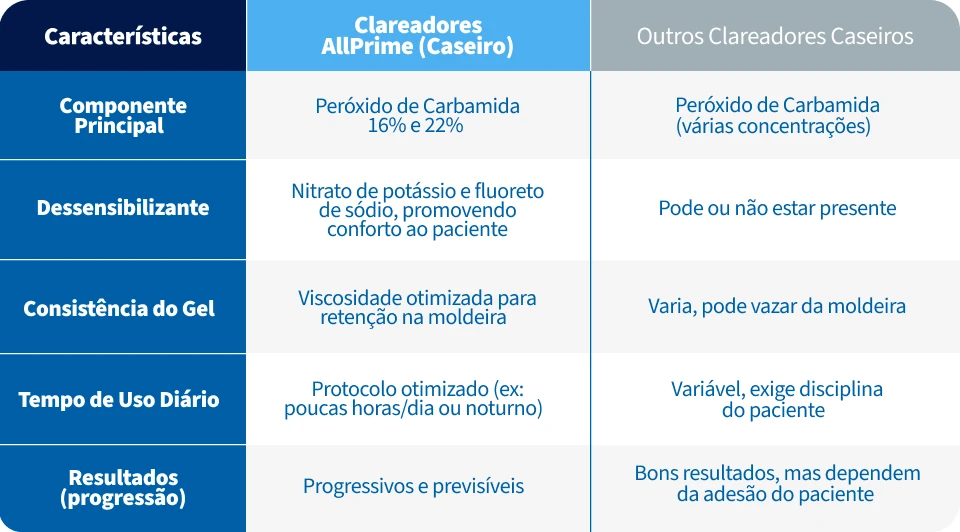 | Características | Clareadores AllPrime (Caseiro) | Outros Clareadores Caseiros |
|---|---|---|
| Componente Principal | Peróxido de Carbamida 16% e 22% | Peróxido de Carbamida (várias concentrações) |
| Dessensibilizante | Nitrato de potássio e fluoreto de sódio, promovendo conforto ao paciente | Pode ou não estar presente |
| Consistência do Gel | Viscosidade otimizada para retenção na moldeira | Varia, pode vazar da moldeira |
| Tempo de Uso Diário | Protocolo otimizado (ex: poucas horas/dia ou noturno) | Variável, exige disciplina do paciente |
| Resultados (progressão) | Progressivos e previsíveis | Bons resultados, mas dependem da adesão do paciente |